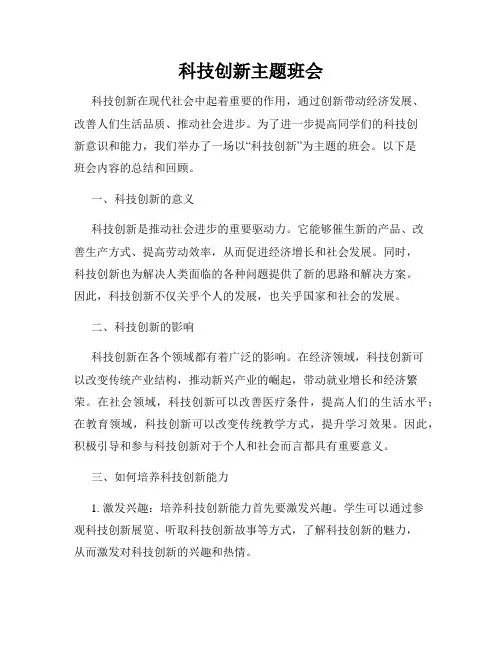 科技创新主题班会

科技创新在现代社会中起着重要的作用，通过创新带动经济发展、改善人们生活品质、推动社会进步。为了进一步提高同学们的科技创新意识和能力，我们举办了一场以“科技创新”为主题的班会。以下是班会内容的总结和回顾。

一、科技创新的意义

科技创新是推动社会进步的重要驱动力。它能够催生新的产品、改善生产方式、提高劳动效率，从而促进经济增长和社会发展。同时，科技创新也为解决人类面临的各种问题提供了新的思路和解决方案。因此，科技创新不仅关乎个人的发展，也关乎国家和社会的发展。

二、科技创新的影响

科技创新在各个领域都有着广泛的影响。在经济领域，科技创新可以改变传统产业结构，推动新兴产业的崛起，带动就业增长和经济繁荣。在社会领域，科技创新可以改善医疗条件，提高人们的生活水平；在教育领域，科技创新可以改变传统教学方式，提升学习效果。因此，积极引导和参与科技创新对于个人和社会而言都具有重要意义。

三、如何培养科技创新能力

1. 激发兴趣：培养科技创新能力首先要激发兴趣。学生可以通过参观科技创新展览、听取科技创新故事等方式，了解科技创新的魅力，从而激发对科技创新的兴趣和热情。